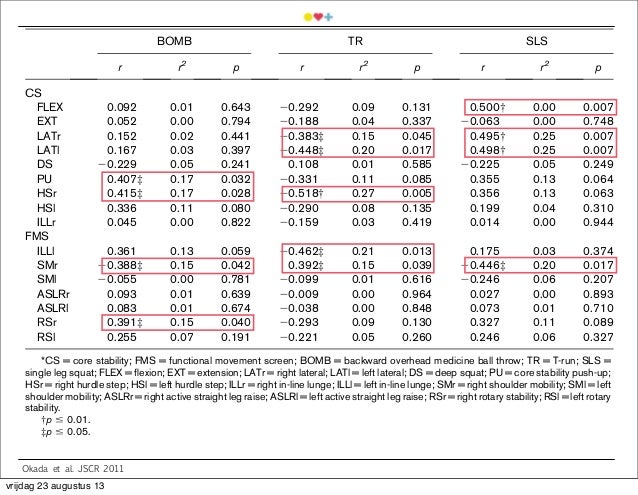 | | BOMB | | | TR | | | SLS | | |
|---|---|---|---|---|---|---|---|---|---|
| | $r$ | $r^2$ | $p$ | $r$ | $r^2$ | $p$ | $r$ | $r^2$ | $p$ |
| CS | | | | | | | | | |
| FLEX | 0.092 | 0.01 | 0.643 | −0.292 | 0.09 | 0.131 | 0.500† | 0.00 | 0.007 |
| EXT | 0.052 | 0.00 | 0.794 | −0.188 | 0.04 | 0.337 | −0.063 | 0.00 | 0.748 |
| LATr | 0.152 | 0.02 | 0.441 | −0.383‡ | 0.15 | 0.045 | 0.495† | 0.25 | 0.007 |
| LATl | 0.167 | 0.03 | 0.397 | −0.448‡ | 0.20 | 0.017 | 0.498† | 0.25 | 0.007 |
| DS | −0.229 | 0.05 | 0.241 | 0.108 | 0.01 | 0.585 | −0.225 | 0.05 | 0.249 |
| PU | 0.407‡ | 0.17 | 0.032 | −0.331 | 0.11 | 0.085 | 0.355 | 0.13 | 0.064 |
| HSr | 0.415‡ | 0.17 | 0.028 | −0.518† | 0.27 | 0.005 | 0.356 | 0.13 | 0.063 |
| HSl | 0.336 | 0.11 | 0.080 | −0.290 | 0.08 | 0.135 | 0.199 | 0.04 | 0.310 |
| ILLr | 0.045 | 0.00 | 0.822 | −0.159 | 0.03 | 0.419 | 0.014 | 0.00 | 0.944 |
| FMS | | | | | | | | | |
| ILLl | 0.361 | 0.13 | 0.059 | −0.462‡ | 0.21 | 0.013 | 0.175 | 0.03 | 0.374 |
| SMr | −0.388‡ | 0.15 | 0.042 | 0.392‡ | 0.15 | 0.039 | −0.446‡ | 0.20 | 0.017 |
| SMl | −0.055 | 0.00 | 0.781 | −0.099 | 0.01 | 0.616 | −0.246 | 0.06 | 0.207 |
| ASLRr | 0.093 | 0.01 | 0.639 | −0.009 | 0.00 | 0.964 | 0.027 | 0.00 | 0.893 |
| ASLRl | 0.083 | 0.01 | 0.674 | −0.038 | 0.00 | 0.848 | 0.073 | 0.01 | 0.710 |
| RSr | 0.391‡ | 0.15 | 0.040 | −0.293 | 0.09 | 0.130 | 0.327 | 0.11 | 0.089 |
| RSl | 0.255 | 0.07 | 0.191 | −0.221 | 0.05 | 0.260 | 0.246 | 0.06 | 0.327 |

*CS = core stability; FMS = functional movement screen; BOMB = backward overhead medicine ball throw; TR = T-run; SLS = single leg squat; FLEX = flexion; EXT = extension; LATr = right lateral; LATl = left lateral; DS = deep squat; PU = core stability push-up; HSr = right hurdle step; HSl = left hurdle step; ILLr = right in-line lunge; ILLl = left in-line lunge; SMr = right shoulder mobility; SMl = left shoulder mobility; ASLRr = right active straight leg raise; ASLRl = left active straight leg raise; RSr = right rotary stability; RSl = left rotary stability.
†$p \leq 0.01$.
‡$p \leq 0.05$.

Okada et al. JSCR 2011

vrijdag 23 augustus 13